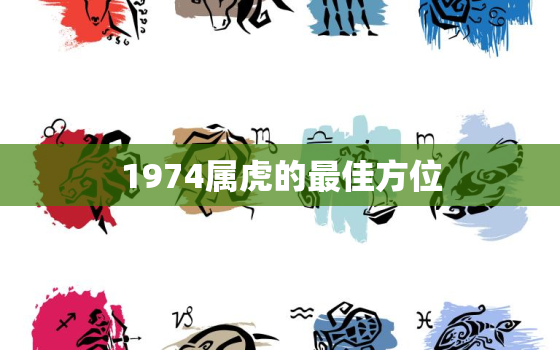 1974属虎的最佳方位